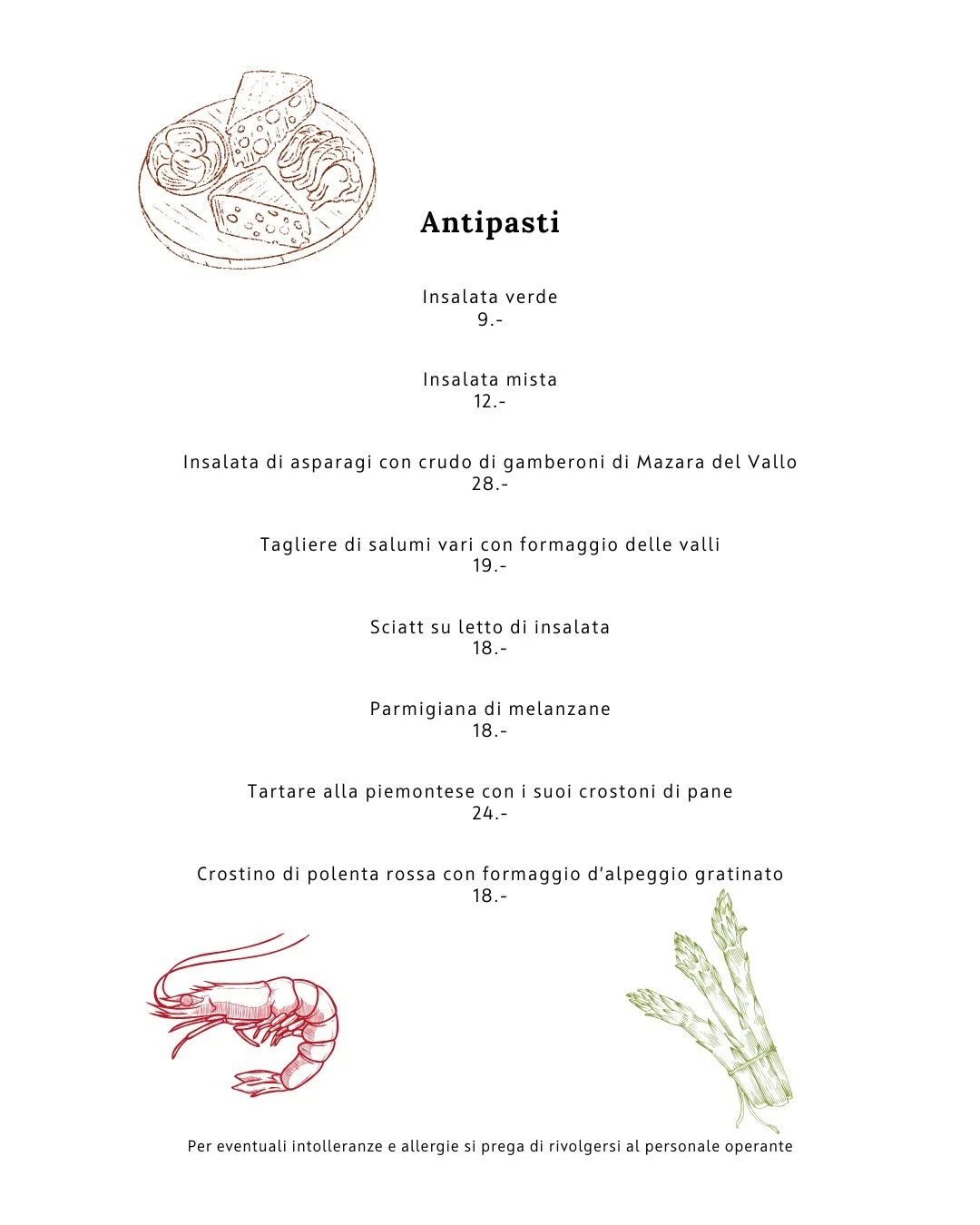 Antipasti

Insalata verde
9.-

Insalata mista
12.-

Insalata di asparagi con crudo di gamberoni di Mazara del Vallo
28.-

Tagliere di salumi vari con formaggio delle valli
19.-

Sciatt su letto di insalata
18.-

Parmigiana di melanzane
18.-

Tartare alla piemontese con i suoi crostoni di pane
24.-

Crostino di polenta rossa con formaggio d'alpeggio gratinato
18.-

Per eventuali intolleranze e allergie si prega di rivolgersi al personale operante